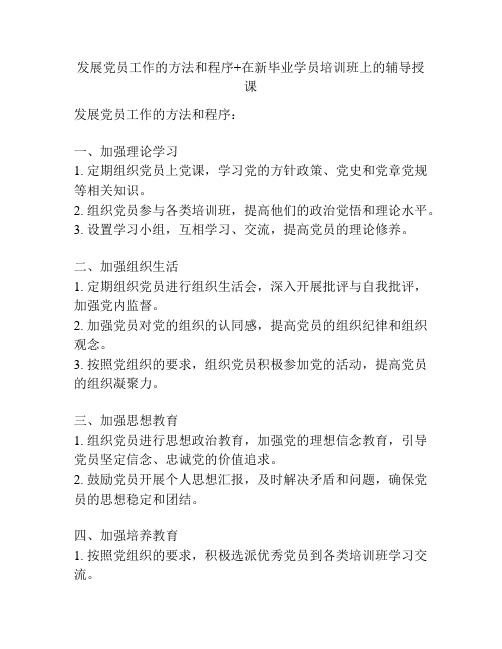 发展党员工作的方法和程序+在新毕业学员培训班上的辅导授课

发展党员工作的方法和程序：

一、加强理论学习
1. 定期组织党员上党课，学习党的方针政策、党史和党章党规等相关知识。
2. 组织党员参与各类培训班，提高他们的政治觉悟和理论水平。
3. 设置学习小组，互相学习、交流，提高党员的理论修养。

二、加强组织生活
1. 定期组织党员进行组织生活会，深入开展批评与自我批评，加强党内监督。
2. 加强党员对党的组织的认同感，提高党员的组织纪律和组织观念。
3. 按照党组织的要求，组织党员积极参加党的活动，提高党员的组织凝聚力。

三、加强思想教育
1. 组织党员进行思想政治教育，加强党的理想信念教育，引导党员坚定信念、忠诚党的价值追求。
2. 鼓励党员开展个人思想汇报，及时解决矛盾和问题，确保党员的思想稳定和团结。

四、加强培养教育
1. 按照党组织的要求，积极选派优秀党员到各类培训班学习交流。